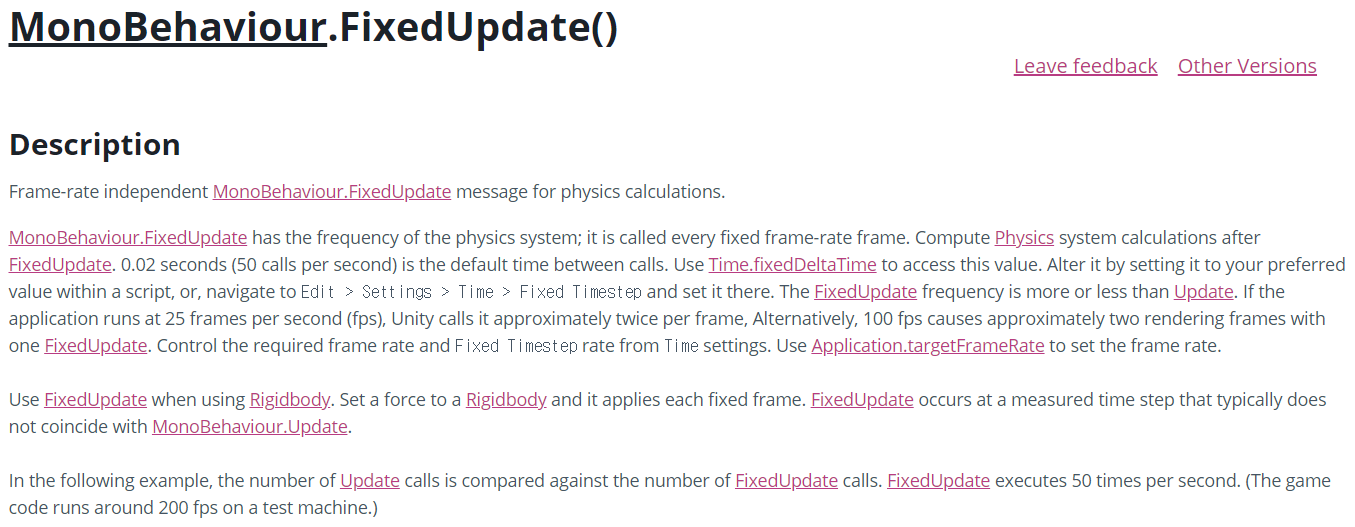 MonoBehaviour.FixedUpdate()

Leave feedback Other Versions

Description

Frame-rate independent MonoBehaviour.FixedUpdate message for physics calculations.

MonoBehaviour.FixedUpdate has the frequency of the physics system; it is called every fixed frame-rate frame. Compute Physics system calculations after FixedUpdate. 0.02 seconds (50 calls per second) is the default time between calls. Use Time.fixedDeltaTime to access this value. Alter it by setting it to your preferred value within a script, or, navigate to Edit > Settings > Time > Fixed Timestep and set it there. The FixedUpdate frequency is more or less than Update. If the application runs at 25 frames per second (fps), Unity calls it approximately twice per frame, Alternatively, 100 fps causes approximately two rendering frames with one FixedUpdate. Control the required frame rate and Fixed Timestep rate from Time settings. Use Application.targetFrameRate to set the frame rate.

Use FixedUpdate when using Rigidbody. Set a force to a Rigidbody and it applies each fixed frame. FixedUpdate occurs at a measured time step that typically does not coincide with MonoBehaviour.Update.

In the following example, the number of Update calls is compared against the number of FixedUpdate calls. FixedUpdate executes 50 times per second. (The game code runs around 200 fps on a test machine.)